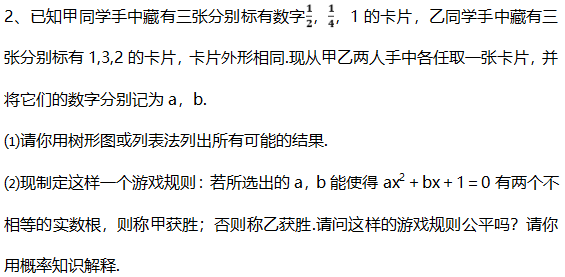 2、已知甲同学手中藏有三张分别标有数字$\frac{1}{2}$，$\frac{1}{4}$，1 的卡片，乙同学手中藏有三张分别标有 1,3,2 的卡片，卡片外形相同.现从甲乙两人手中各任取一张卡片，并将它们的数字分别记为 a，b.

⑴请你用树形图或列表法列出所有可能的结果.

⑵现制定这样一个游戏规则：若所选出的 a，b 能使得 $ax^2+bx+1=0$ 有两个不相等的实数根，则称甲获胜；否则称乙获胜.请问这样的游戏规则公平吗？请你用概率知识解释.